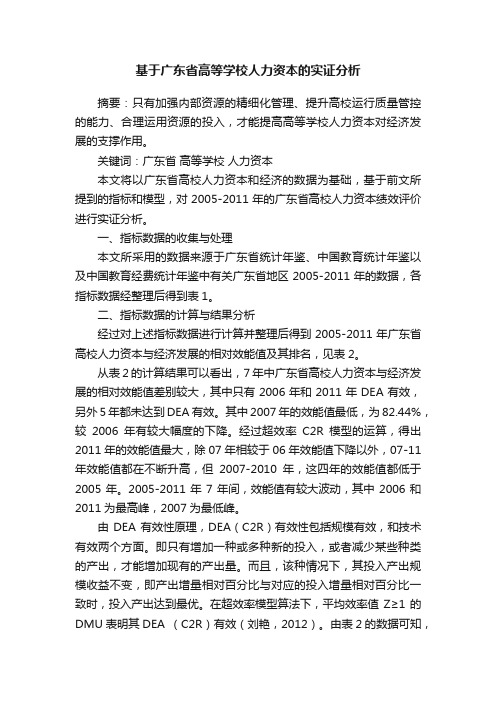 基于广东省高等学校人力资本的实证分析

摘要：只有加强内部资源的精细化管理、提升高校运行质量管控的能力、合理运用资源的投入，才能提高高等学校人力资本对经济发展的支撑作用。

关键词：广东省 高等学校 人力资本

本文将以广东省高校人力资本和经济的数据为基础，基于前文所提到的指标和模型，对 2005-2011 年的广东省高校人力资本绩效评价进行实证分析。

一、指标数据的收集与处理

本文所采用的数据来源于广东省统计年鉴、中国教育统计年鉴以及中国教育经费统计年鉴中有关广东省地区 2005-2011 年的数据，各指标数据经整理后得到表 1。

二、指标数据的计算与结果分析

经过对上述指标数据进行计算并整理后得到 2005-2011 年广东省高校人力资本与经济发展的相对效能值及其排名，见表 2。

从表 2 的计算结果可以看出，7 年中广东省高校人力资本与经济发展的相对效能值差别较大，其中只有 2006 年和 2011 年 DEA 有效，另外 5 年都未达到 DEA 有效。其中 2007 年的效能值最低，为 82.44%，较 2006 年有较大幅度的下降。经过超效率 C2R 模型的运算，得出 2011 年的效能值最大，除 07 年相较于 06 年效能值下降以外，07-11 年效能值都在不断升高，但 2007-2010 年，这四年的效能值都低于 2005 年。2005-2011 年 7 年间，效能值有较大波动，其中 2006 和 2011 为最高峰，2007 为最低峰。

由 DEA 有效性原理，DEA（C2R）有效性包括规模有效，和技术有效两个方面。即只有增加一种或多种新的投入，或者减少某些种类的产出，才能增加现有的产出量。而且，该种情况下，其投入产出规模收益不变，即产出增量相对百分比与对应的投入增量相对百分比一致时，投入产出达到最优。在超效率模型算法下，平均效率值 Z≥1 的 DMU 表明其 DEA （C2R）有效（刘艳，2012）。由表 2 的数据可知，